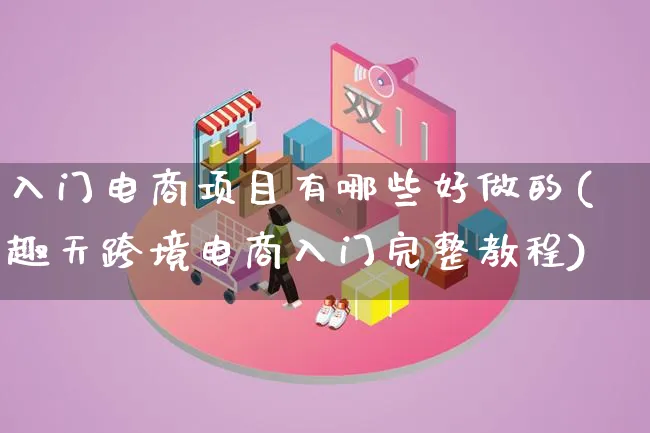 双11

入门电商项目有哪些好做的(趣天跨境电商入门完整教程)